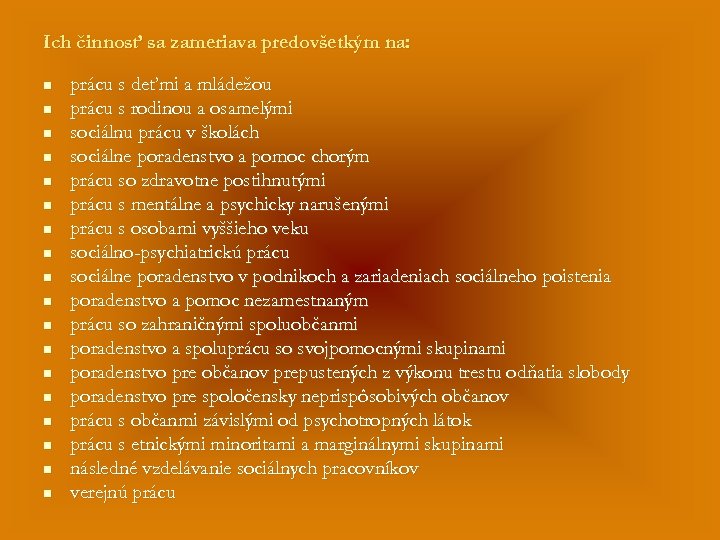 Ich činnosť sa zameriava predovšetkým na:

- prácu s deťmi a mládežou
- prácu s rodinou a osamelými
- sociálnu prácu v školách
- sociálne poradenstvo a pomoc chorým
- prácu so zdravotne postihnutými
- prácu s mentálne a psychicky narušenými
- prácu s osobami vyššieho veku
- sociálno-psychiatrickú prácu
- sociálne poradenstvo v podnikoch a zariadeniach sociálneho poistenia
- poradenstvo a pomoc nezamestnaným
- prácu so zahraničnými spoluobčanmi
- poradenstvo a spoluprácu so svojpomocnými skupinami
- poradenstvo pre občanov prepustených z výkonu trestu odňatia slobody
- poradenstvo pre spoločensky neprispôsobivých občanov
- prácu s občanmi závislými od psychotropných látok
- prácu s etnickými minoritami a marginálnymi skupinami
- následné vzdelávanie sociálnych pracovníkov
- verejnú prácu